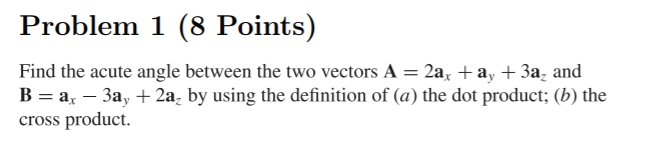 Problem 1 (8 Points)

Find the acute angle between the two vectors $\mathbf{A} = 2\mathbf{a}_x + \mathbf{a}_y + 3\mathbf{a}_z$ and $\mathbf{B} = \mathbf{a}_x - 3\mathbf{a}_y + 2\mathbf{a}_z$ by using the definition of ($a$) the dot product; ($b$) the cross product.